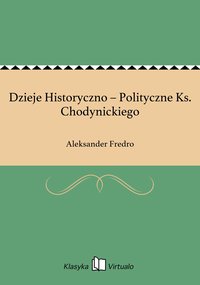 Dzieje Historyczno – Polityczne Ks. Chodynickiego

Aleksander Fredro

Klasyka Virtualo